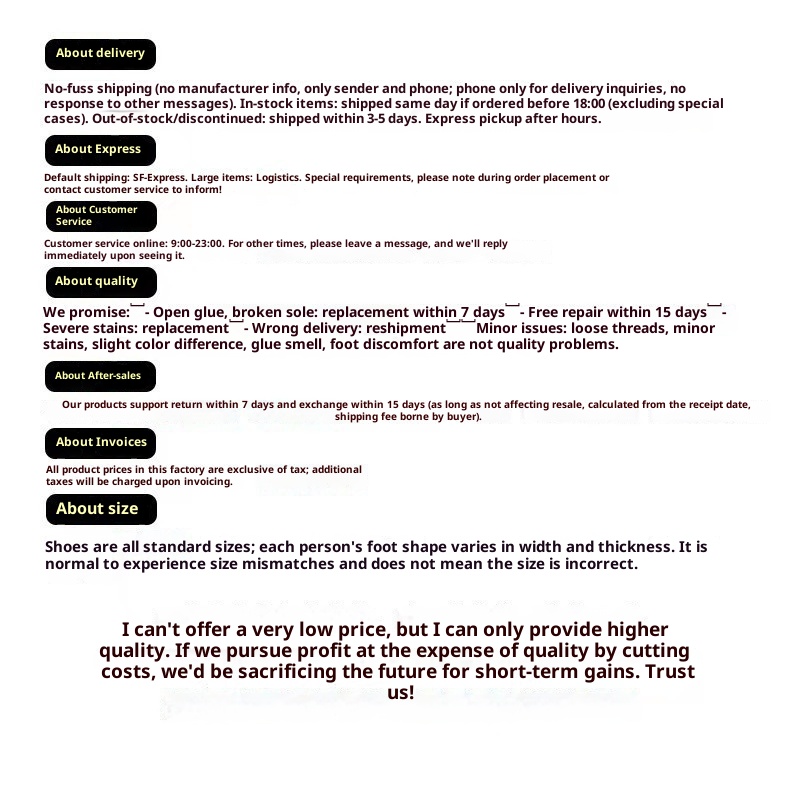 About delivery

No-fuss shipping (no manufacturer info, only sender and phone; phone only for delivery inquiries, no response to other messages). In-stock items: shipped same day if ordered before 18:00 (excluding special cases). Out-of-stock/discontinued: shipped within 3-5 days. Express pickup after hours.

About Express

Default shipping: SF-Express. Large items: Logistics. Special requirements, please note during order placement or contact customer service to inform!

About Customer Service

Customer service online: 9:00-23:00. For other times, please leave a message, and we'll reply immediately upon seeing it.

About quality

We promise: - Open glue, broken sole: replacement within 7 days - Free repair within 15 days - Severe stains: replacement - Wrong delivery: reshipment Minor issues: loose threads, minor stains, slight color difference, glue smell, foot discomfort are not quality problems.

About After-sales

Our products support return within 7 days and exchange within 15 days (as long as not affecting resale, calculated from the receipt date, shipping fee borne by buyer).

About Invoices

All product prices in this factory are exclusive of tax; additional taxes will be charged upon invoicing.

About size

Shoes are all standard sizes; each person's foot shape varies in width and thickness. It is normal to experience size mismatches and does not mean the size is incorrect.

I can't offer a very low price, but I can only provide higher quality. If we pursue profit at the expense of quality by cutting costs, we'd be sacrificing the future for short-term gains. Trust us!